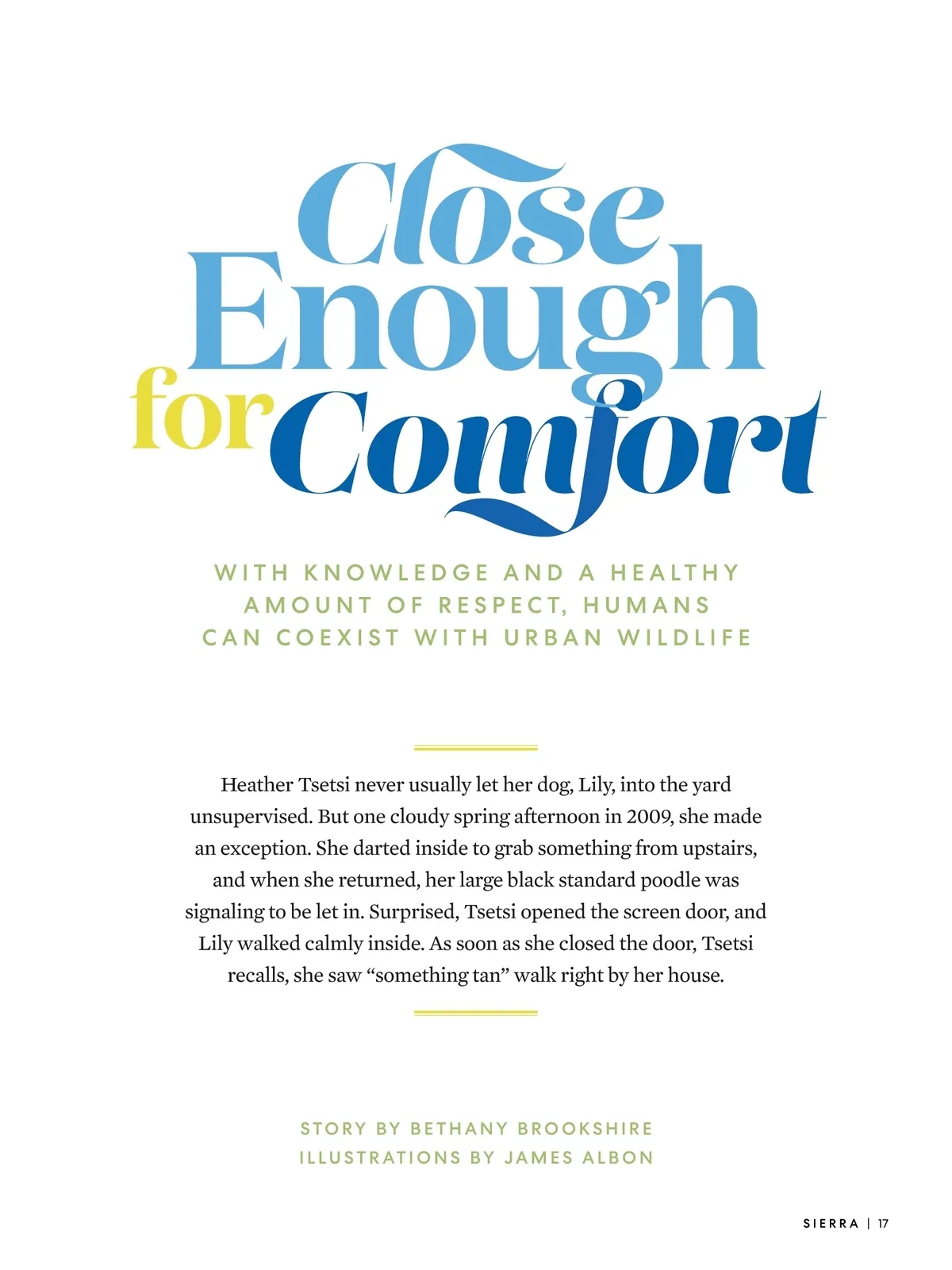 Close Enough for Comfort

WITH KNOWLEDGE AND A HEALTHY AMOUNT OF RESPECT, HUMANS CAN COEXIST WITH URBAN WILDLIFE

Heather Tsetsi never usually let her dog, Lily, into the yard unsupervised. But one cloudy spring afternoon in 2009, she made an exception. She darted inside to grab something from upstairs, and when she returned, her large black standard poodle was signaling to be let in. Surprised, Tsetsi opened the screen door, and Lily walked calmly inside. As soon as she closed the door, Tsetsi recalls, she saw "something tan" walk right by her house.

STORY BY BETHANY BROOKSHIRE
ILLUSTRATIONS BY JAMES ALBON

SIERRA | 17